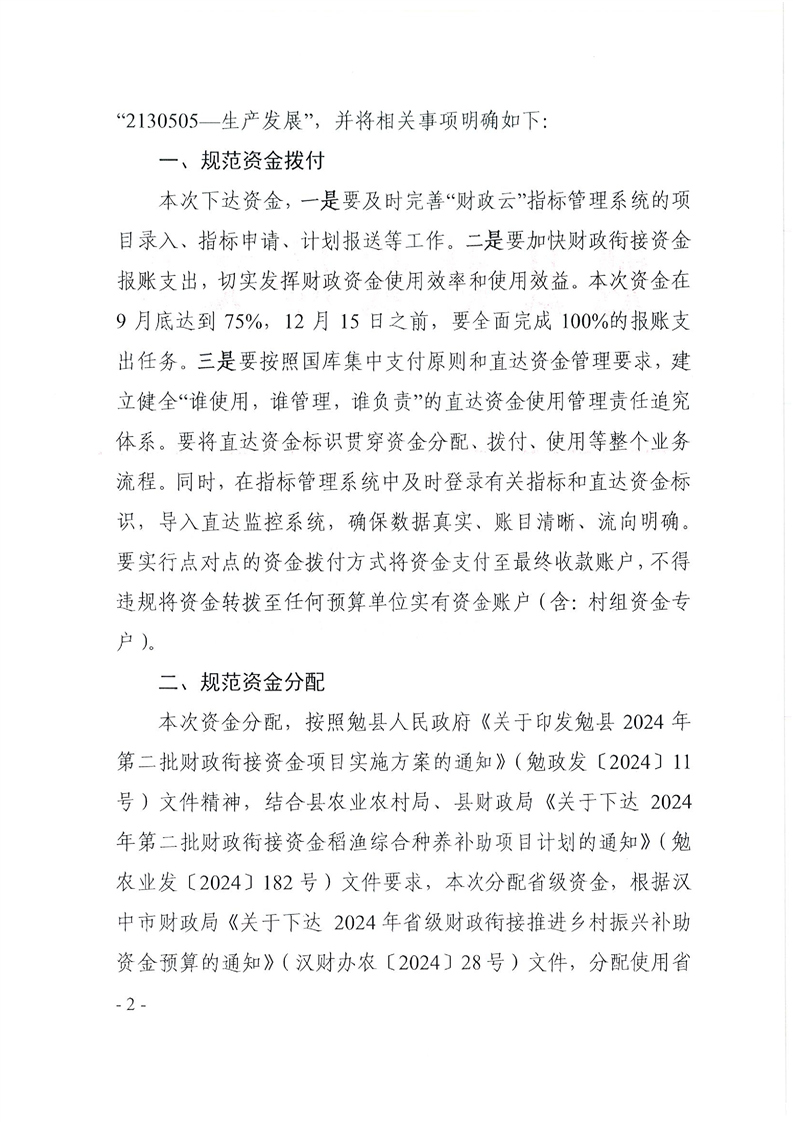 “2130505—生产发展”，并将相关事项明确如下：

一、规范资金拨付

本次下达资金，一是要及时完善“财政云”指标管理系统的项目录入、指标申请、计划报送等工作。二是要加快财政衔接资金报账支出，切实发挥财政资金使用效率和使用效益。本次资金在9月底达到75%，12月15日之前，要全面完成100%的报账支出任务。三是要按照国库集中支付原则和直达资金管理要求，建立健全“谁使用，谁管理，谁负责”的直达资金使用管理责任追究体系。要将直达资金标识贯穿资金分配、拨付、使用等整个业务流程。同时，在指标管理系统中及时登录有关指标和直达资金标识，导入直达监控系统，确保数据真实、账目清晰、流向明确。要实行点对点的资金拨付方式将资金支付至最终收款账户，不得违规将资金转拨至任何预算单位实有资金账户（含：村组资金专户）。

二、规范资金分配

本次资金分配，按照勉县人民政府《关于印发勉县2024年第二批财政衔接资金项目实施方案的通知》（勉政发〔2024〕11号）文件精神，结合县农业农村局、县财政局《关于下达2024年第二批财政衔接资金稻渔综合种养补助项目计划的通知》（勉农业发〔2024〕182号）文件要求，本次分配省级资金，根据汉中市财政局《关于下达2024年省级财政衔接推进乡村振兴补助资金预算的通知》（汉财办农〔2024〕28号）文件，分配使用省

- 2 -